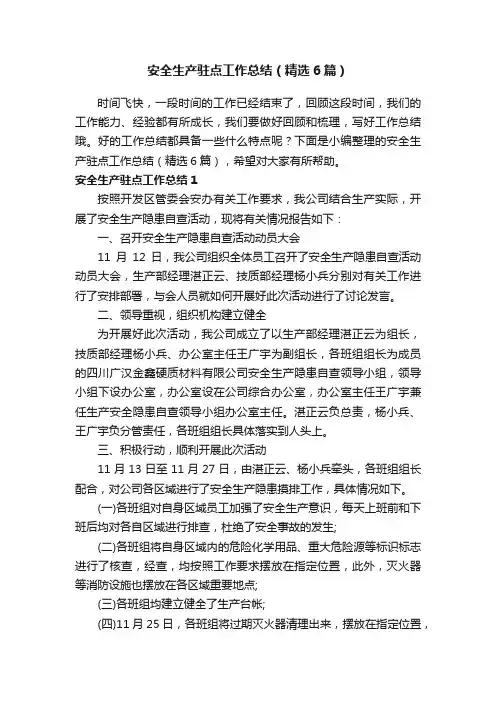 安全生产驻点工作总结（精选6篇）

时间飞快，一段时间的工作已经结束了，回顾这段时间，我们的工作能力、经验都有所成长，我们要做好回顾和梳理，写好工作总结哦。好的工作总结都具备一些什么特点呢？下面是小编整理的安全生产驻点工作总结（精选6篇），希望对大家有所帮助。

安全生产驻点工作总结1

按照开发区管委会安办有关工作要求，我公司结合生产实际，开展了安全生产隐患自查活动，现将有关情况报告如下：

一、召开安全生产隐患自查活动动员大会

11月12日，我公司组织全体员工召开了安全生产隐患自查活动动员大会，生产部经理湛正云、技质部经理杨小兵分别对有关工作进行了安排部署，与会人员就如何开展好此次活动进行了讨论发言。

二、领导重视，组织机构建立健全

为开展好此次活动，我公司成立了以生产部经理湛正云为组长，技质部经理杨小兵、办公室主任王广宇为副组长，各班组组长为成员的四川广汉金鑫硬质材料有限公司安全生产隐患自查领导小组，领导小组下设办公室，办公室设在公司综合办公室，办公室主任王广宇兼任生产安全隐患自查领导小组办公室主任。湛正云负总责，杨小兵、王广宇负分管责任，各班组组长具体落实到人头上。

三、积极行动，顺利开展此次活动

11月13日至11月27日，由湛正云、杨小兵牵头，各班组组长配合，对公司各区域进行了安全生产隐患摸排工作，具体情况如下。

(一)各班组对自身区域员工加强了安全生产意识，每天上班前和下班后均对各自区域进行排查，杜绝了安全事故的发生;

(二)各班组将自身区域内的危险化学用品、重大危险源等标识标志进行了核查，经查，均按照工作要求摆放在指定位置，此外，灭火器等消防设施也摆放在各区域重要地点;

(三)各班组均建立健全了生产台帐;

(四)11月25日，各班组将过期灭火器清理出来，摆放在指定位置，